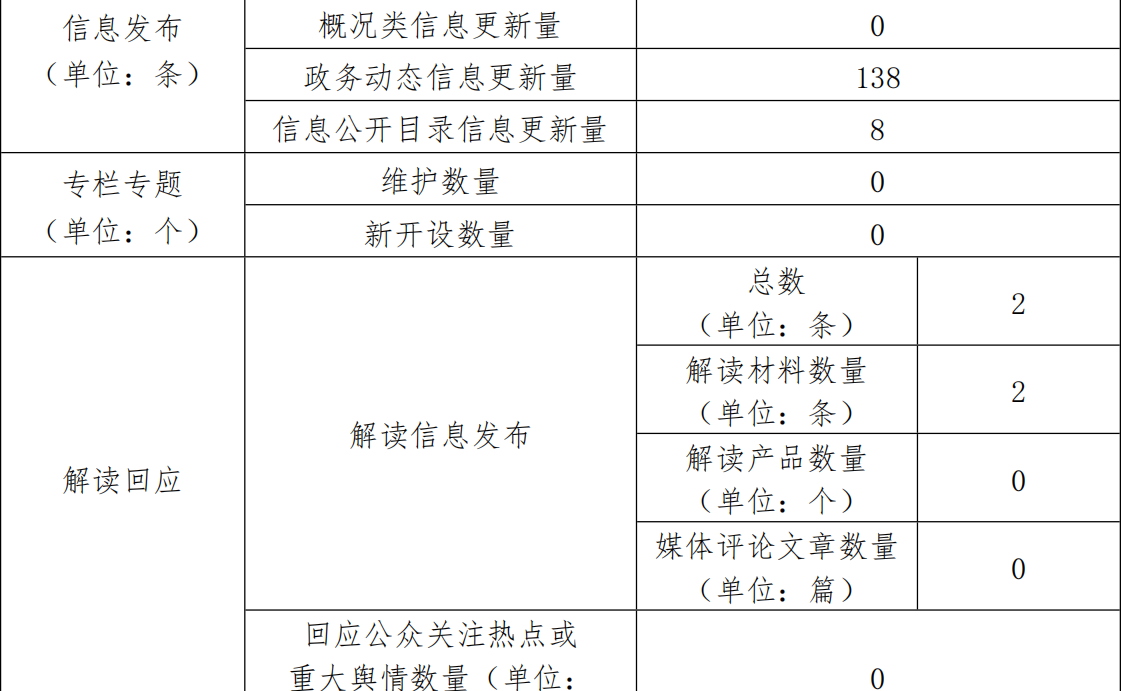 | 信息发布（单位：条） | 概况类信息更新量 | 0 | |
|---|---|---|---|
| | 政务动态信息更新量 | 138 | |
| | 信息公开目录信息更新量 | 8 | |
| 专栏专题（单位：个） | 维护数量 | 0 | |
| | 新开设数量 | 0 | |
| 解读回应 | 解读信息发布 | 总数（单位：条） | 2 |
| | | 解读材料数量（单位：条） | 2 |
| | | 解读产品数量（单位：个） | 0 |
| | | 媒体评论文章数量（单位：篇） | 0 |
| | 回应公众关注热点或重大舆情数量（单位： | 0 | |